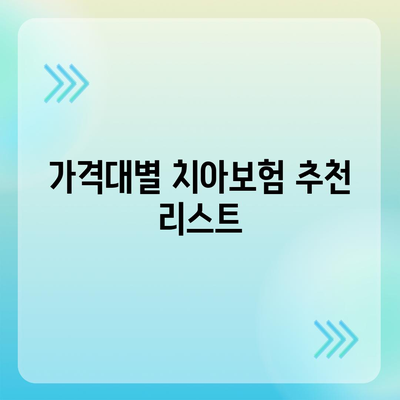 가격대별 치아보험 추천 리스트